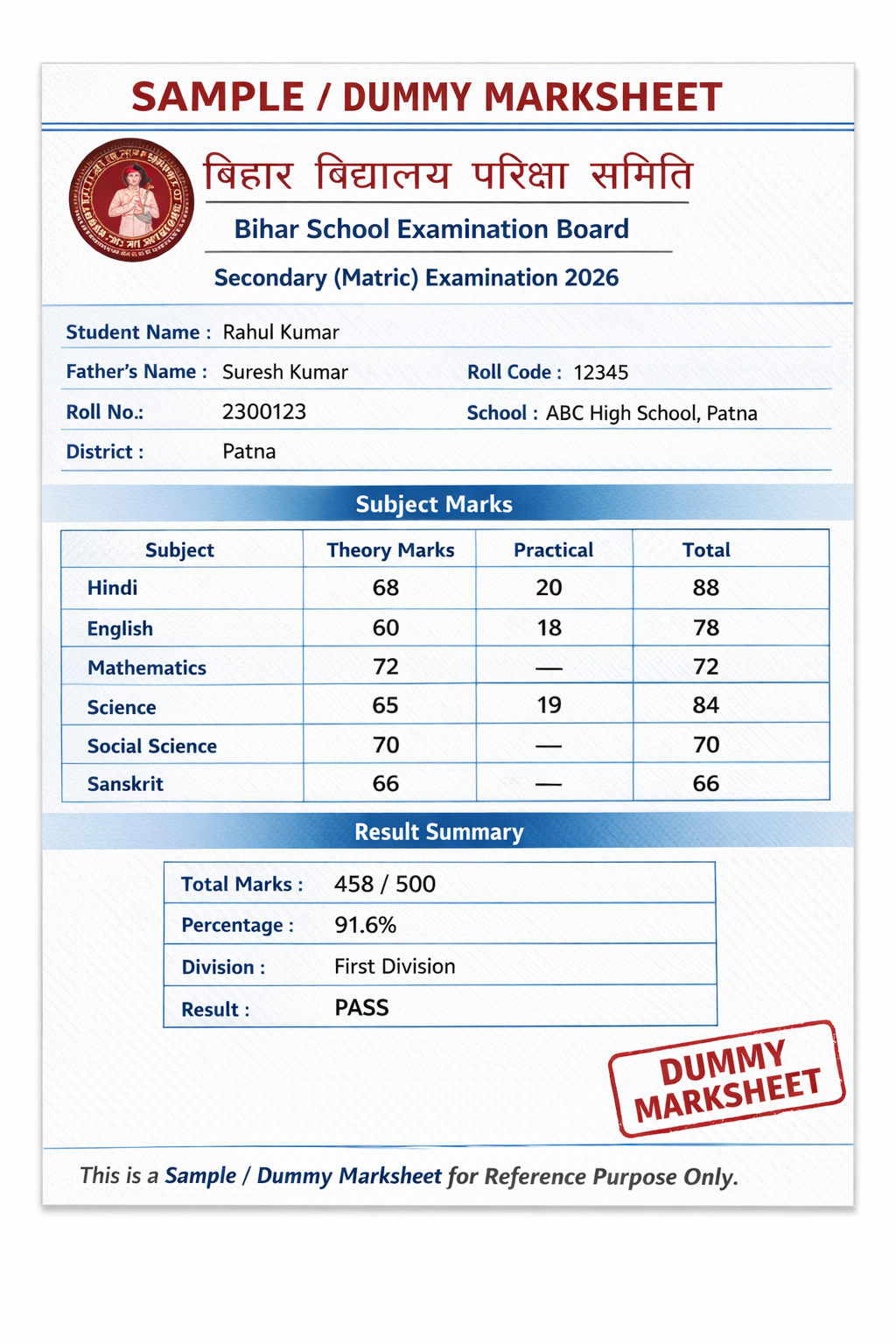 SAMPLE / DUMMY MARKSHEET

बिहार बिद्यालय परिक्षा समिति

Bihar School Examination Board

Secondary (Matric) Examination 2026

Student Name : Rahul Kumar

Father's Name : Suresh Kumar

Roll Code : 12345

Roll No.: 2300123

School : ABC High School, Patna

District : Patna

Subject Marks

| Subject | Theory Marks | Practical | Total |
|---|---|---|---|
| Hindi | 68 | 20 | 88 |
| English | 60 | 18 | 78 |
| Mathematics | 72 | — | 72 |
| Science | 65 | 19 | 84 |
| Social Science | 70 | — | 70 |
| Sanskrit | 66 | — | 66 |

Result Summary

Total Marks : 458 / 500

Percentage : 91.6%

Division : First Division

Result : PASS

DUMMY MARKSHEET

This is a Sample / Dummy Marksheet for Reference Purpose Only.